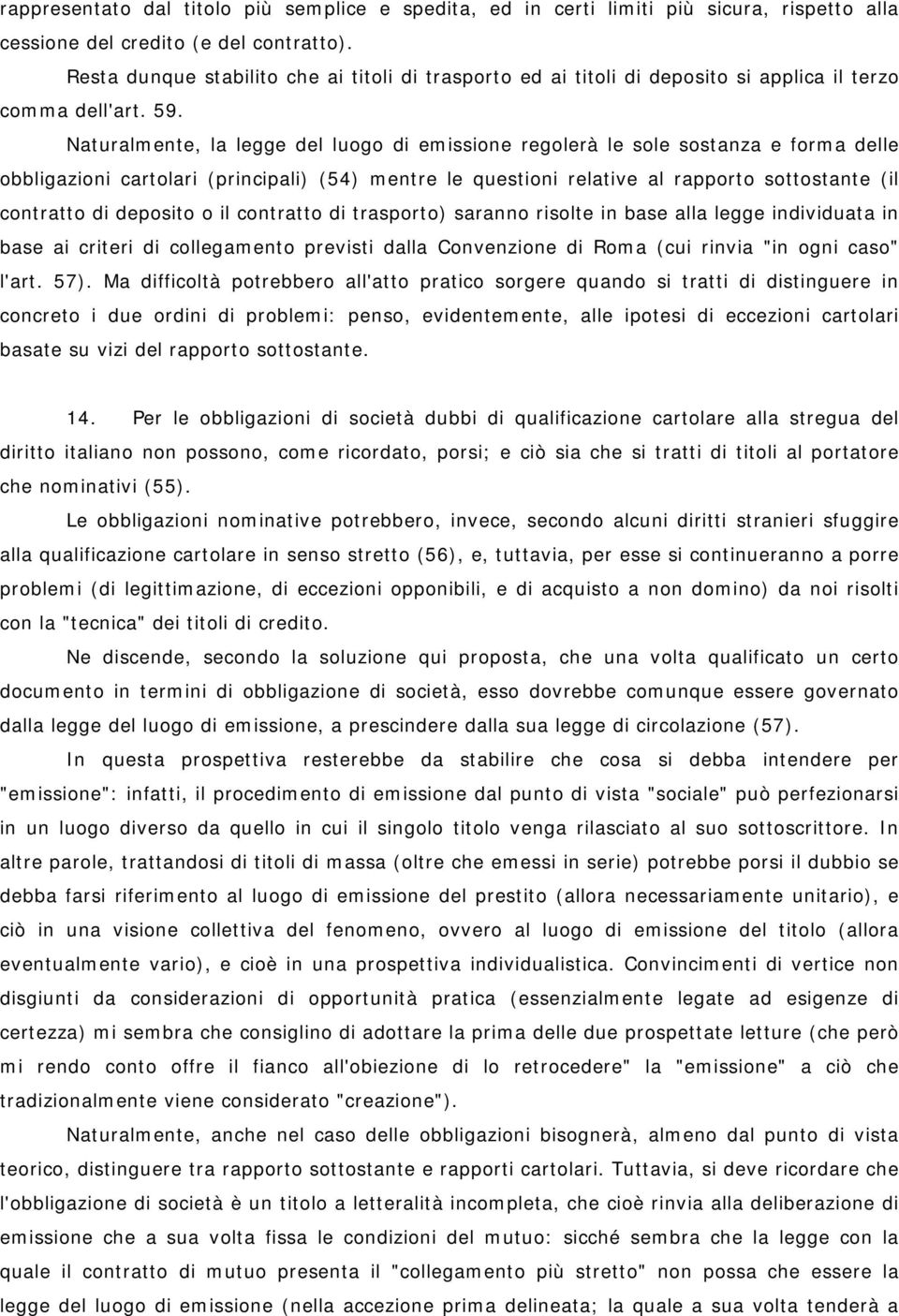 rappresentato dal titolo più semplice e spedita, ed in certi limiti più sicura, rispetto alla cessione del credito (e del contratto).

Resta dunque stabilito che ai titoli di trasporto ed ai titoli di deposito si applica il terzo comma dell'art. 59.

Naturalmente, la legge del luogo di emissione regolerà le sole sostanza e forma delle obbligazioni cartolari (principali) (54) mentre le questioni relative al rapporto sottostante (il contratto di deposito o il contratto di trasporto) saranno risolte in base alla legge individuata in base ai criteri di collegamento previsti dalla Convenzione di Roma (cui rinvia "in ogni caso" l'art. 57). Ma difficoltà potrebbero all'atto pratico sorgere quando si tratti di distinguere in concreto i due ordini di problemi: penso, evidentemente, alle ipotesi di eccezioni cartolari basate su vizi del rapporto sottostante.

14. Per le obbligazioni di società dubbi di qualificazione cartolare alla stregua del diritto italiano non possono, come ricordato, porsi; e ciò sia che si tratti di titoli al portatore che nominativi (55).

Le obbligazioni nominative potrebbero, invece, secondo alcuni diritti stranieri sfuggire alla qualificazione cartolare in senso stretto (56), e, tuttavia, per esse si continueranno a porre problemi (di legittimazione, di eccezioni opponibili, e di acquisto a non domino) da noi risolti con la "tecnica" dei titoli di credito.

Ne discende, secondo la soluzione qui proposta, che una volta qualificato un certo documento in termini di obbligazione di società, esso dovrebbe comunque essere governato dalla legge del luogo di emissione, a prescindere dalla sua legge di circolazione (57).

In questa prospettiva resterebbe da stabilire che cosa si debba intendere per "emissione": infatti, il procedimento di emissione dal punto di vista "sociale" può perfezionarsi in un luogo diverso da quello in cui il singolo titolo venga rilasciato al suo sottoscrittore. In altre parole, trattandosi di titoli di massa (oltre che emessi in serie) potrebbe porsi il dubbio se debba farsi riferimento al luogo di emissione del prestito (allora necessariamente unitario), e ciò in una visione collettiva del fenomeno, ovvero al luogo di emissione del titolo (allora eventualmente vario), e cioè in una prospettiva individualistica. Convincimenti di vertice non disgiunti da considerazioni di opportunità pratica (essenzialmente legate ad esigenze di certezza) mi sembra che consiglino di adottare la prima delle due prospettate letture (che però mi rendo conto offre il fianco all'obiezione di lo retrocedere" la "emissione" a ciò che tradizionalmente viene considerato "creazione").

Naturalmente, anche nel caso delle obbligazioni bisognerà, almeno dal punto di vista teorico, distinguere tra rapporto sottostante e rapporti cartolari. Tuttavia, si deve ricordare che l'obbligazione di società è un titolo a letteralità incompleta, che cioè rinvia alla deliberazione di emissione che a sua volta fissa le condizioni del mutuo: sicché sembra che la legge con la quale il contratto di mutuo presenta il "collegamento più stretto" non possa che essere la legge del luogo di emissione (nella accezione prima delineata; la quale a sua volta tenderà a